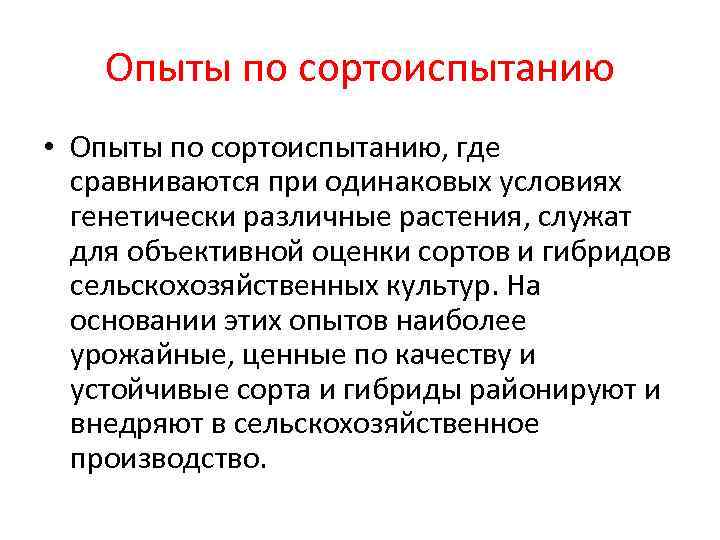 Опыты по сортоиспытанию

• Опыты по сортоиспытанию, где сравниваются при одинаковых условиях генетически различные растения, служат для объективной оценки сортов и гибридов сельскохозяйственных культур. На основании этих опытов наиболее урожайные, ценные по качеству и устойчивые сорта и гибриды районируют и внедряют в сельскохозяйственное производство.